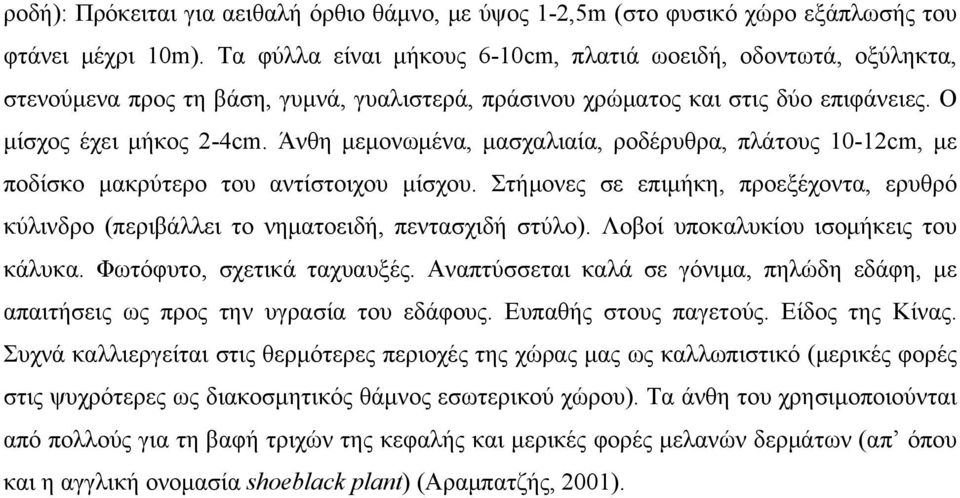 ροδή): Πρόκειται για αειθαλή όρθιο θάμνο, με ύψος 1-2,5m (στο φυσικό χώρο εξάπλωσής του φτάνει μέχρι 10m). Τα φύλλα είναι μήκους 6-10cm, πλατιά ωοειδή, οδοντωτά, οξύληκτα, στενούμενα προς τη βάση, γυμνά, γυαλιστερά, πράσινου χρώματος και στις δύο επιφάνειες. Ο μίσχος έχει μήκος 2-4cm. Άνθη μεμονωμένα, μασχαλιαία, ροδέρυθρα, πλάτους 10-12cm, με ποδίσκο μακρύτερο του αντίστοιχου μίσχου. Στήμονες σε επιμήκη, προεξέχοντα, ερυθρό κύλινδρο (περιβάλλει το νηματοειδή, πεντασχιδή στύλο). Λοβοί υποκαλυκίου ισομήκεις του κάλυκα. Φωτόφυτο, σχετικά ταχυαυξές. Αναπτύσσεται καλά σε γόνιμα, πηλώδη εδάφη, με απαιτήσεις ως προς την υγρασία του εδάφους. Ευπαθής στους παγετούς. Είδος της Κίνας. Συχνά καλλιεργείται στις θερμότερες περιοχές της χώρας μας ως καλλωπιστικό (μερικές φορές στις ψυχρότερες ως διακοσμητικός θάμνος εσωτερικού χώρου). Τα άνθη του χρησιμοποιούνται από πολλούς για τη βαφή τριχών της κεφαλής και μερικές φορές μελανών δερμάτων (απ' όπου και η αγγλική ονομασία shoeblack plant) (Αραμπατζής, 2001).